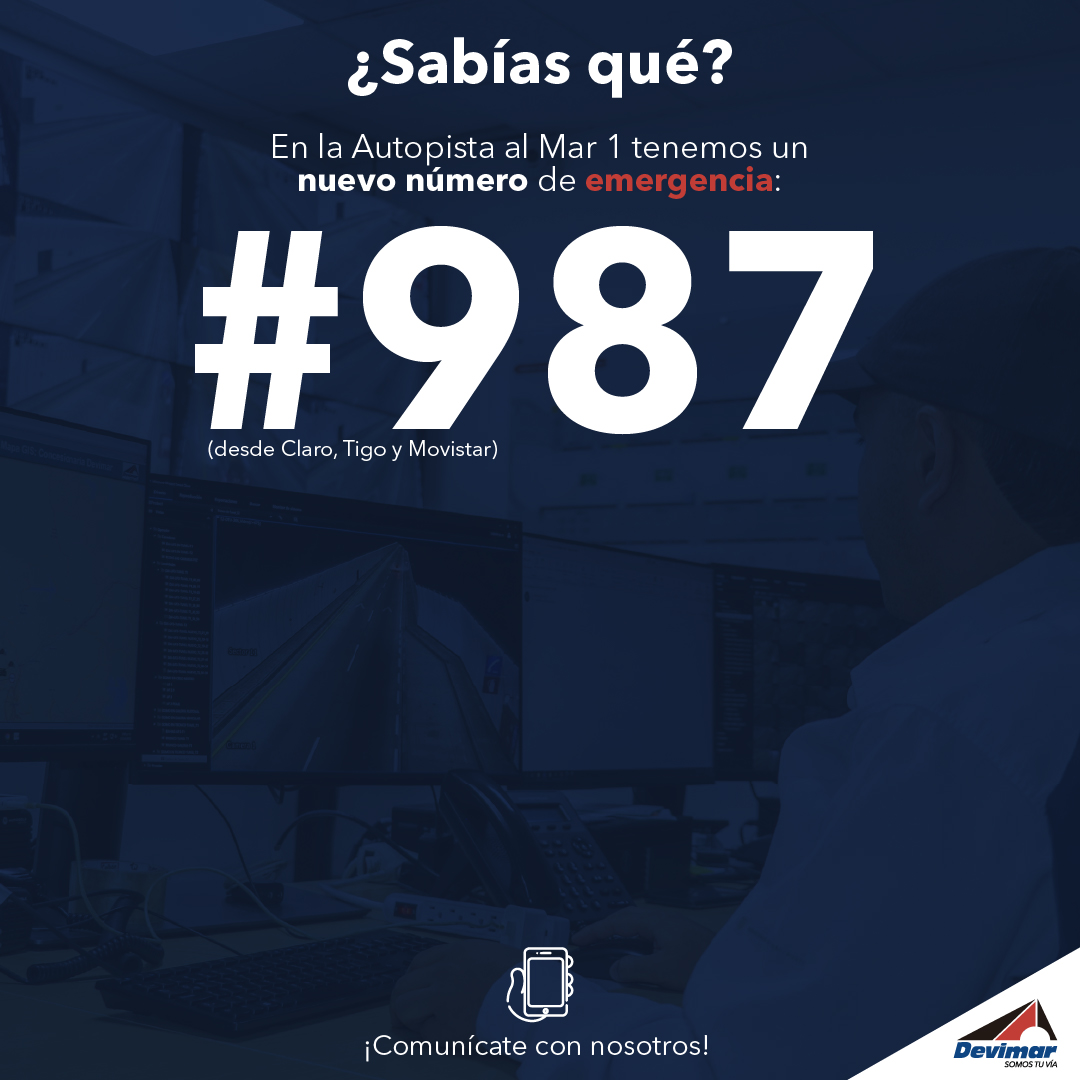 ¿Sabías qué?

En la Autopista al Mar 1 tenemos un nuevo número de emergencia:

#987

(desde Claro, Tigo y Movistar)

¡Comunícate con nosotros!

Devimar
SOMOS TU VÍA